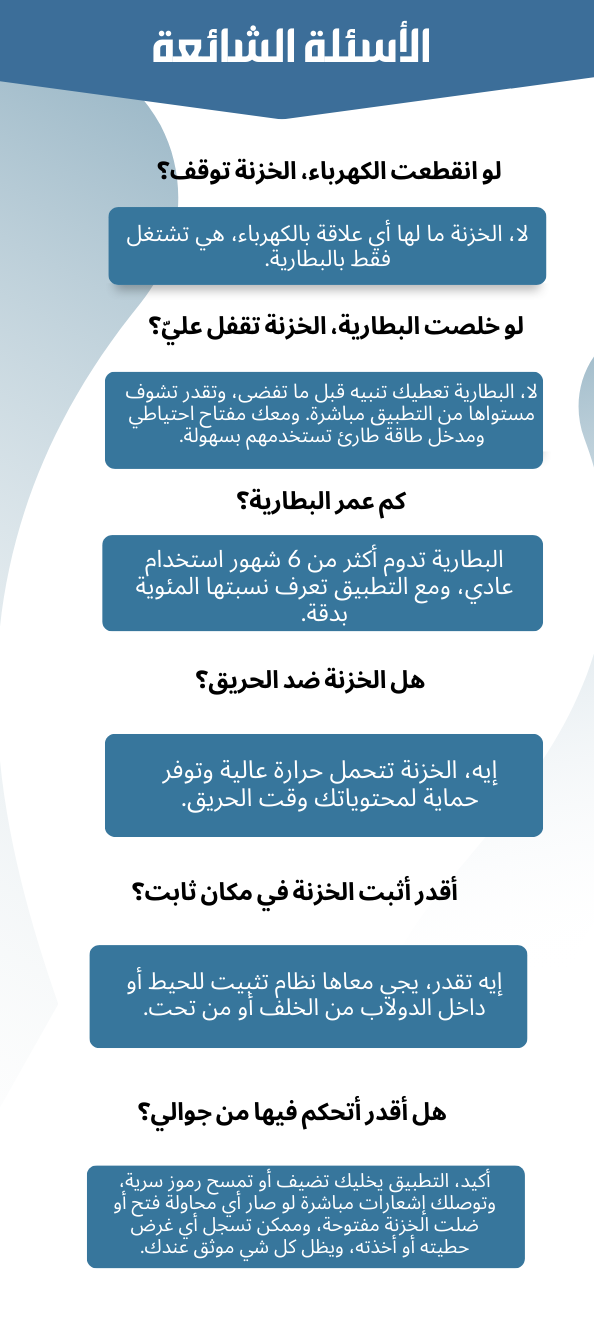 الأسئلة الشائعة

لو انقطعت الكهرباء، الخزنة توقف؟

لا، الخزنة ما لها أي علاقة بالكهرباء، هي تشتغل فقط بالبطارية.

لو خلصت البطارية، الخزنة تقفل عليّ؟

لا، البطارية تعطيك تنبيه قبل ما تفضى، وتقدر تشوف مستواها من التطبيق مباشرة. ومعك مفتاح احتياطي ومدخل طاقة طارئ تستخدمهم بسهولة.

كم عمر البطارية؟

البطارية تدوم أكثر من 6 شهور استخدام عادي، ومع التطبيق تعرف نسبتها المئوية بدقة.

هل الخزنة ضد الحريق؟

إيه، الخزنة تتحمل حرارة عالية وتوفر حماية لمحتوياتك وقت الحريق.

أقدر أثبت الخزنة في مكان ثابت؟

إيه تقدر، يجي معاها نظام تثبيت للحيط أو داخل الدولاب من الخلف أو من تحت.

هل أقدر أتحكم فيها من جوالي؟

أكيد، التطبيق يخليك تضيف أو تمسح رموز سرية، وتوصلك إشعارات مباشرة لو صار أي محاولة فتح أو ضلت الخزنة مفتوحة، وممكن تسجل أي غرض حطيته أو أخذته، ويظل كل شي موثق عندك.